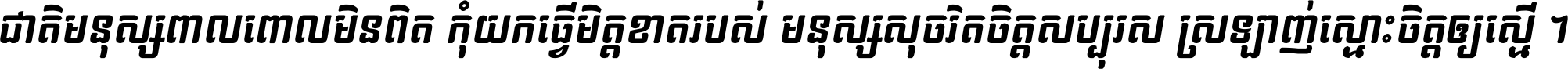 ជាតិមនុស្សពាលពោលមិនពិត កុំយកធ្វើមិត្តខាតរបស់ មនុស្សសុចរិតចិត្តសប្បុរស ស្រឡាញ់ស្មោះចិត្តឲ្យស្មើ ។